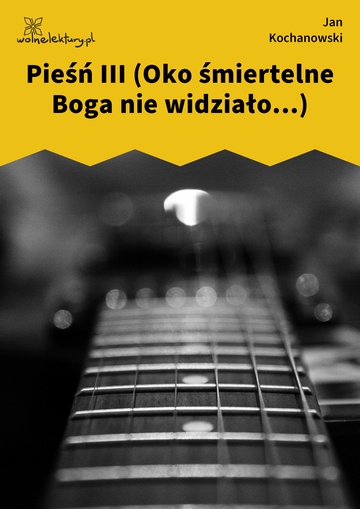 wolnelektury.pl

Jan Kochanowski

Pieśń III (Oko śmiertelne Boga nie widziało...)